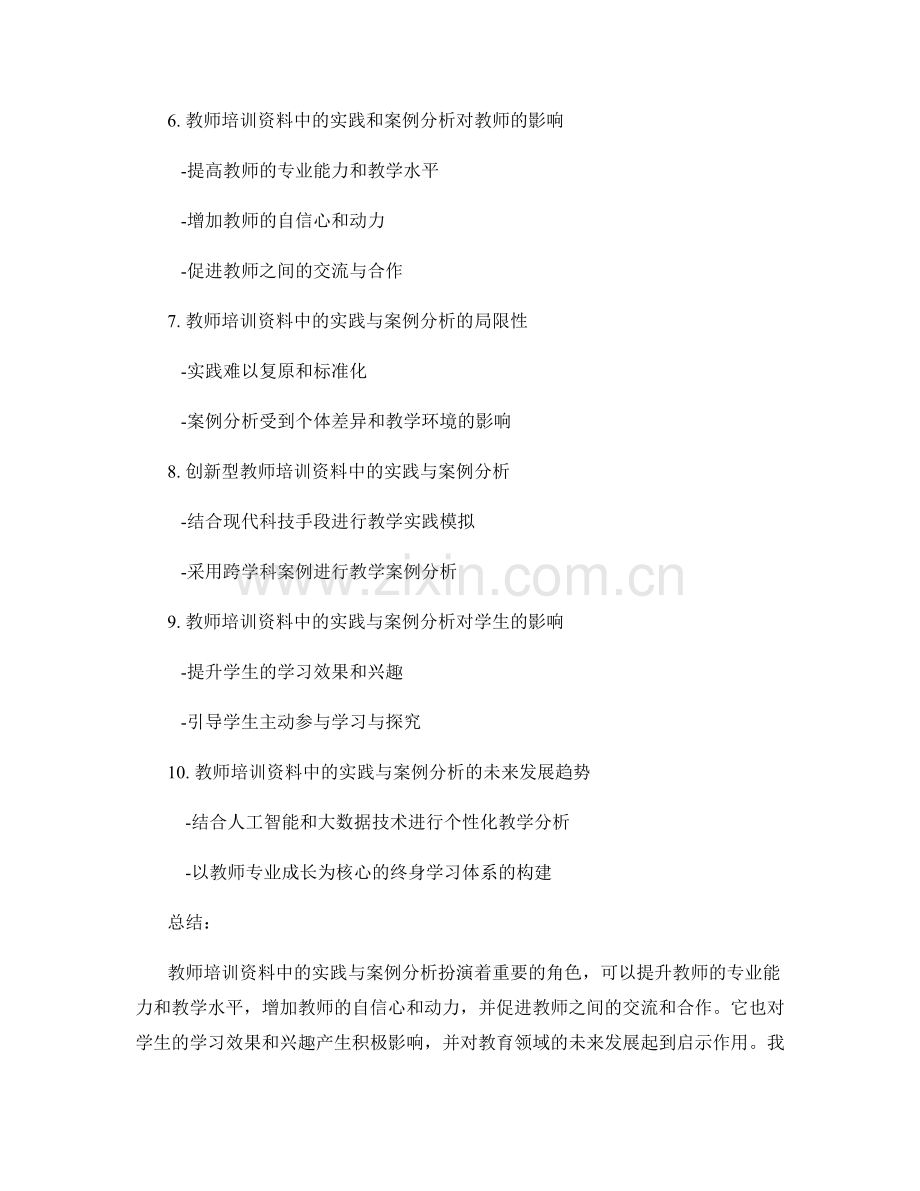 6. 教师培训资料中的实践和案例分析对教师的影响

-提高教师的专业能力和教学水平

-增加教师的自信心和动力

-促进教师之间的交流与合作

7. 教师培训资料中的实践与案例分析的局限性

-实践难以复原和标准化

-案例分析受到个体差异和教学环境的影响

8. 创新型教师培训资料中的实践与案例分析

-结合现代科技手段进行教学实践模拟

-采用跨学科案例进行教学案例分析

www.zixin.com.cn

9. 教师培训资料中的实践与案例分析对学生的影响

-提升学生的学习效果和兴趣

-引导学生主动参与学习与探究

10. 教师培训资料中的实践与案例分析的未来发展趋势

-结合人工智能和大数据技术进行个性化教学分析

-以教师专业成长为核心的终身学习体系的构建

总结：

教师培训资料中的实践与案例分析扮演着重要的角色，可以提升教师的专业能力和教学水平，增加教师的自信心和动力，并促进教师之间的交流和合作。它也对学生的学习效果和兴趣产生积极影响，并对教育领域的未来发展起到启示作用。我